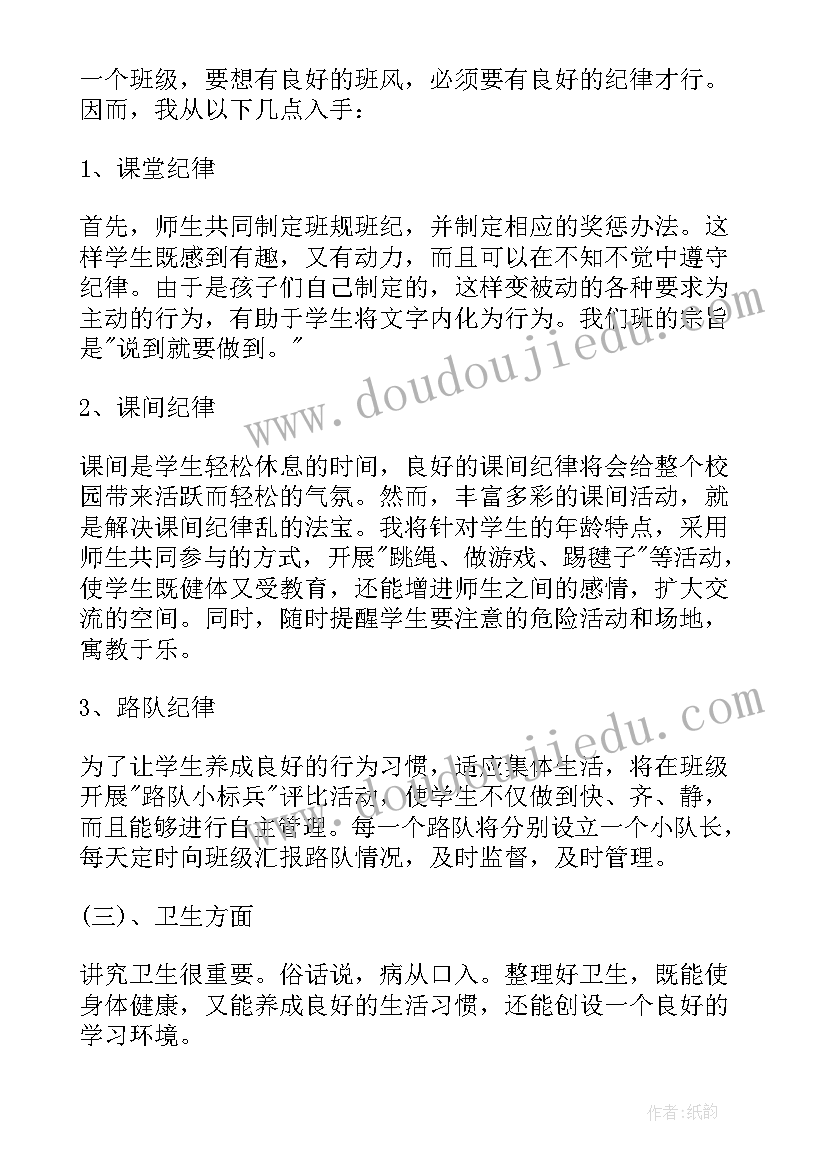 一个班级，要想有良好的班风，必须要有良好的纪律才行。因而，我从以下几点入手：

1、课堂纪律

首先，师生共同制定班规班纪，并制定相应的奖惩办法。这样学生既感到有趣，又有动力，而且可以在不知不觉中遵守纪律。由于是孩子们自己制定的，这样变被动的各种要求为主动的行为，有助于学生将文字内化为行为。我们班的宗旨是"说到就要做到。"

www.doudoujiedu.com

2、课间纪律

课间是学生轻松休息的时间，良好的课间纪律将会给整个校园带来活跃而轻松的气氛。然而，丰富多彩的课间活动，就是解决课间纪律乱的法宝。我将针对学生的年龄特点，采用师生共同参与的方式，开展"跳绳、做游戏、踢毽子"等活动，使学生既健体又受教育，还能增进师生之间的感情，扩大交流的空间。同时，随时提醒学生要注意的危险活动和场地，寓教于乐。

3、路队纪律

www.doudoujiedu.com

为了让学生养成良好的行为习惯，适应集体生活，将在班级开展"路队小标兵"评比活动，使学生不仅做到快、齐、静，而且能够进行自主管理。每一个路队将分别设立一个小队长，每天定时向班级汇报路队情况，及时监督，及时管理。

(三)、卫生方面

讲究卫生很重要。俗话说，病从口入。整理好卫生，既能使身体健康，又能养成良好的生活习惯，还能创设一个良好的学习环境。

作者：纸韵